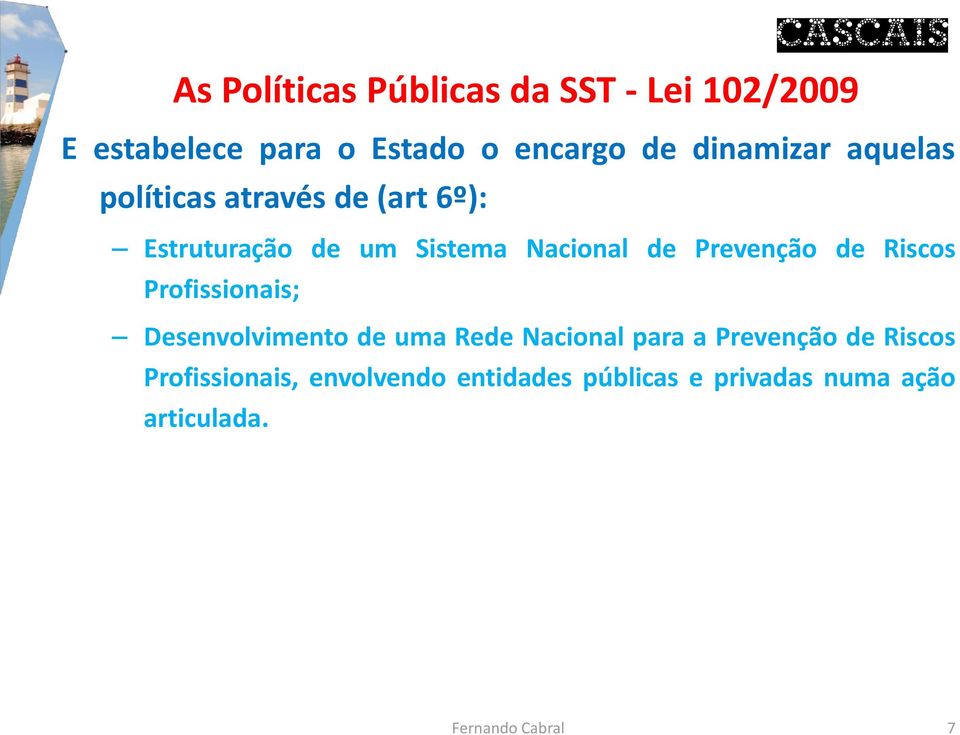 CASCAIS

As Políticas Públicas da SST - Lei 102/2009

E estabelece para o Estado o encargo de dinamizar aquelas políticas através de (art 6º):

– Estruturação de um Sistema Nacional de Prevenção de Riscos Profissionais;

– Desenvolvimento de uma Rede Nacional para a Prevenção de Riscos Profissionais, envolvendo entidades públicas e privadas numa ação articulada.

Fernando Cabral

7